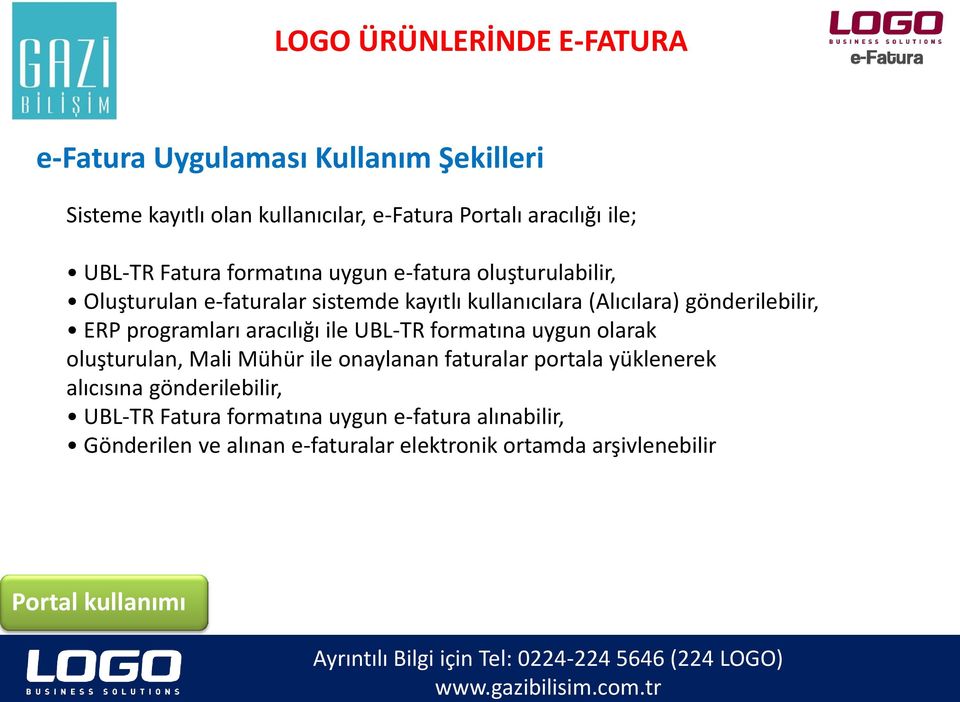 GAZİ BİLİŞİM

LOGO ÜRÜNLERİNDE E-FATURA

LOGO BUSINESS SOLUTIONS e-Fatura

e-Fatura Uygulaması Kullanım Şekilleri

Sisteme kayıtlı olan kullanıcılar, e-Fatura Portalı aracılığı ile;

• UBL-TR Fatura formatına uygun e-fatura oluşturulabilir,
• Oluşturulan e-faturalar sistemde kayıtlı kullanıcılara (Alıcılara) gönderilebilir,
• ERP programları aracılığı ile UBL-TR formatına uygun olarak oluşturulan, Mali Mühür ile onaylanan faturalar portala yüklenerek alıcısına gönderilebilir,
• UBL-TR Fatura formatına uygun e-fatura alınabilir,
• Gönderilen ve alınan e-faturalar elektronik ortamda arşivlenebilir

Portal kullanımı

LOGO BUSINESS SOLUTIONS

Ayrıntılı Bilgi için Tel: 0224-224 5646 (224 LOGO)
www.gazibilisim.com.tr